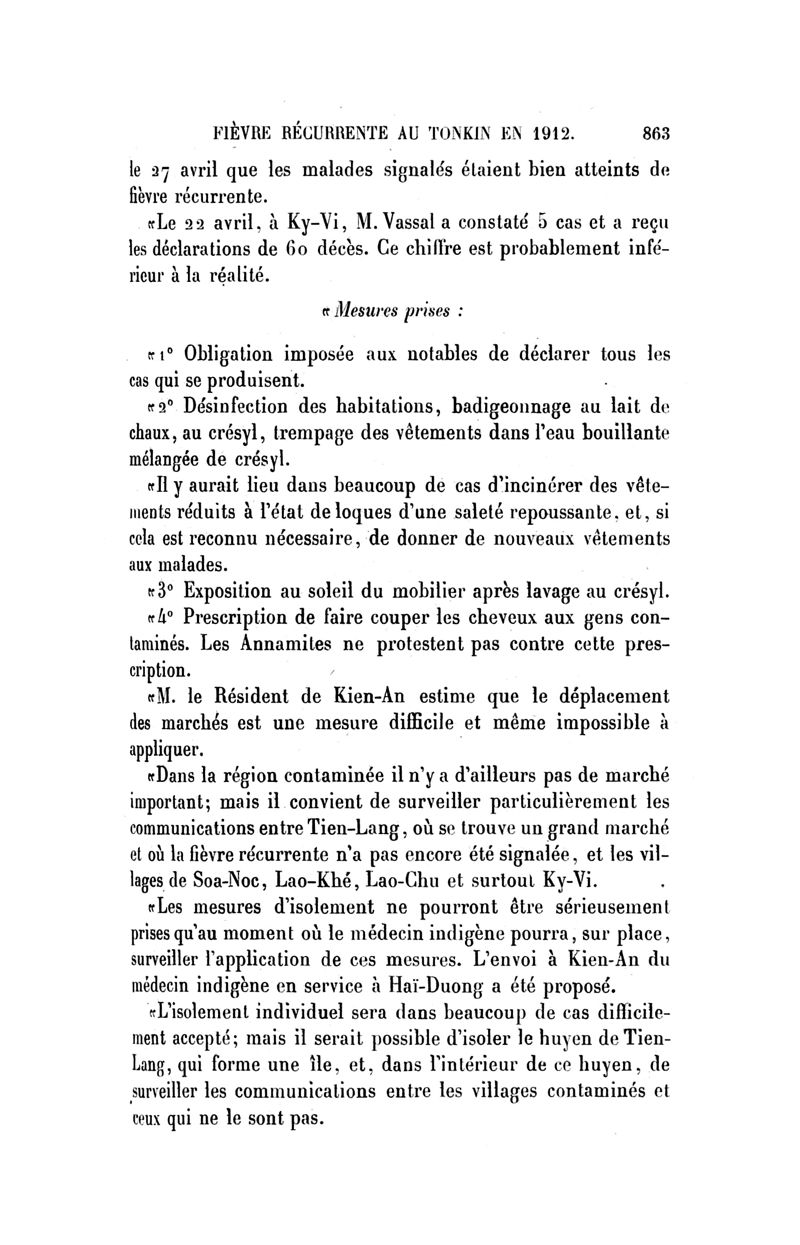 FIÈVRE RÉCURRENTE AU TONKIN EN 1912. 863

le 27 avril que les malades signalés étaient bien atteints de fièvre récurrente.

«Le 22 avril, à Ky-Vi, M. Vassal a constaté 5 cas et a reçu les déclarations de 60 décès. Ce chiffre est probablement inférieur à la réalité.

«Mesures prises :

«1° Obligation imposée aux notables de déclarer tous les cas qui se produisent.

«2° Désinfection des habitations, badigeonnage au lait de chaux, au crésyl, trempage des vêtements dans l'eau bouillante mélangée de crésyl.

«Il y aurait lieu dans beaucoup de cas d'incinérer des vêtements réduits à l'état de loques d'une saleté repoussante, et, si cela est reconnu nécessaire, de donner de nouveaux vêtements aux malades.

«3° Exposition au soleil du mobilier après lavage au crésyl.

«4° Prescription de faire couper les cheveux aux gens contaminés. Les Annamites ne protestent pas contre cette prescription.

«M. le Résident de Kien-An estime que le déplacement des marchés est une mesure difficile et même impossible à appliquer.

«Dans la région contaminée il n'y a d'ailleurs pas de marché important; mais il convient de surveiller particulièrement les communications entre Tien-Lang, où se trouve un grand marché et où la fièvre récurrente n'a pas encore été signalée, et les villages de Soa-Noc, Lao-Khé, Lao-Chu et surtout Ky-Vi.

«Les mesures d'isolement ne pourront être sérieusement prises qu'au moment où le médecin indigène pourra, sur place, surveiller l'application de ces mesures. L'envoi à Kien-An du médecin indigène en service à Haï-Duong a été proposé.

«L'isolement individuel sera dans beaucoup de cas difficilement accepté; mais il serait possible d'isoler le huyen de Tien-Lang, qui forme une île, et, dans l'intérieur de ce huyen, de surveiller les communications entre les villages contaminés et ceux qui ne le sont pas.